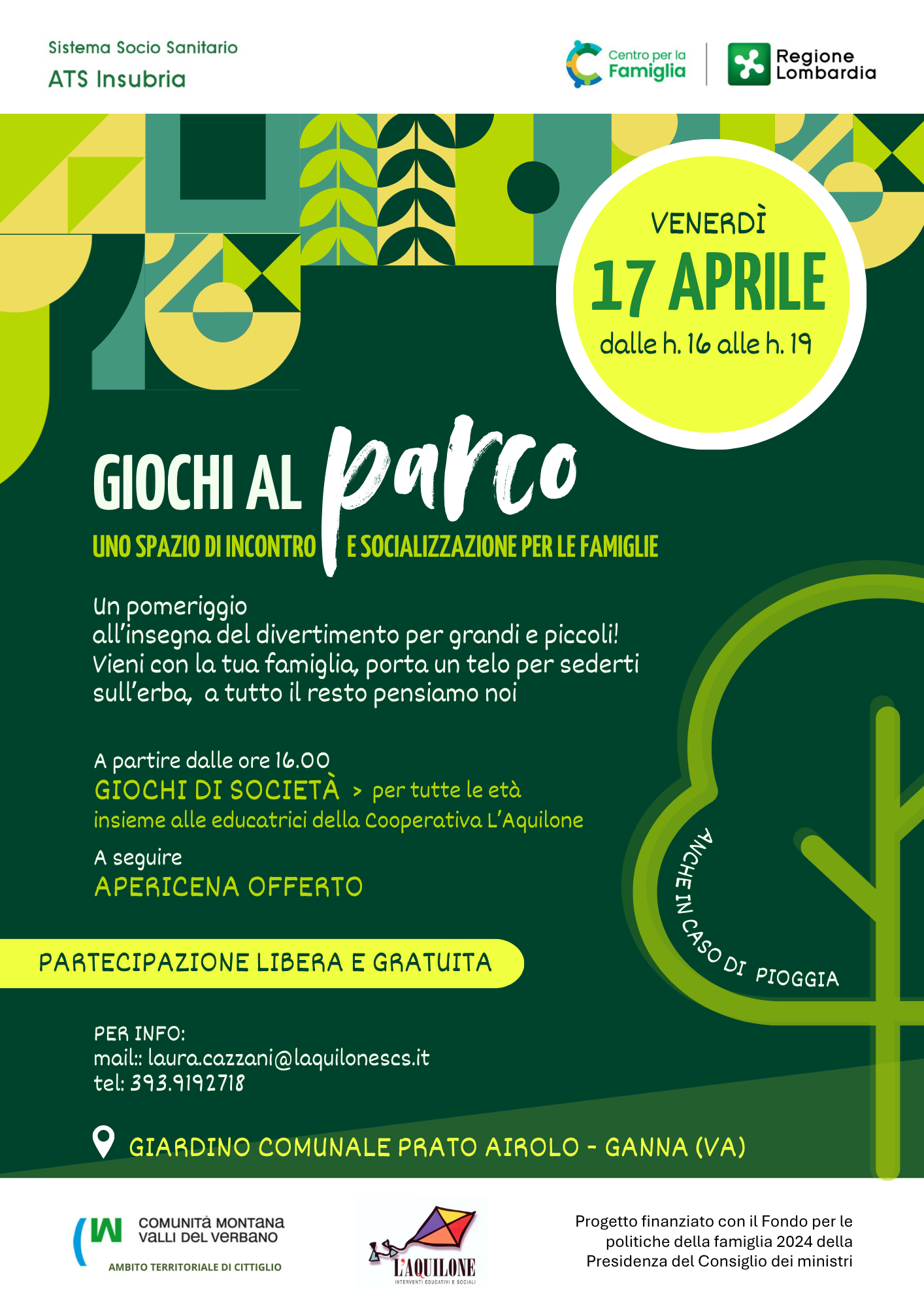 Sistema Socio Sanitario
ATS Insubria

Centro per la Famiglia

Regione Lombardia

VENERDÌ
17 APRILE
dalle h. 16 alle h. 19

GIOCHI AL parco
UNO SPAZIO DI INCONTRO E SOCIALIZZAZIONE PER LE FAMIGLIE

Un pomeriggio all'insegna del divertimento per grandi e piccoli! Vieni con la tua famiglia, porta un telo per sederti sull'erba, a tutto il resto pensiamo noi

A partire dalle ore 16.00
GIOCHI DI SOCIETÀ > per tutte le età
insieme alle educatrici della Cooperativa L'Aquilone

A seguire
APERICENA OFFERTO

ANCHE IN CASO DI PIOGGIA

PARTECIPAZIONE LIBERA E GRATUITA

PER INFO:
mail:: laura.cazzani@laquilonescs.it
tel: 393.9192718

GIARDINO COMUNALE PRATO AIROLO - GANNA (VA)

COMUNITÀ MONTANA VALLI DEL VERBANO
AMBITO TERRITORIALE DI CITTIGLIO

L'AQUILONE
INTERVENTI EDUCATIVI E SOCIALI

Progetto finanziato con il Fondo per le politiche della famiglia 2024 della Presidenza del Consiglio dei ministri